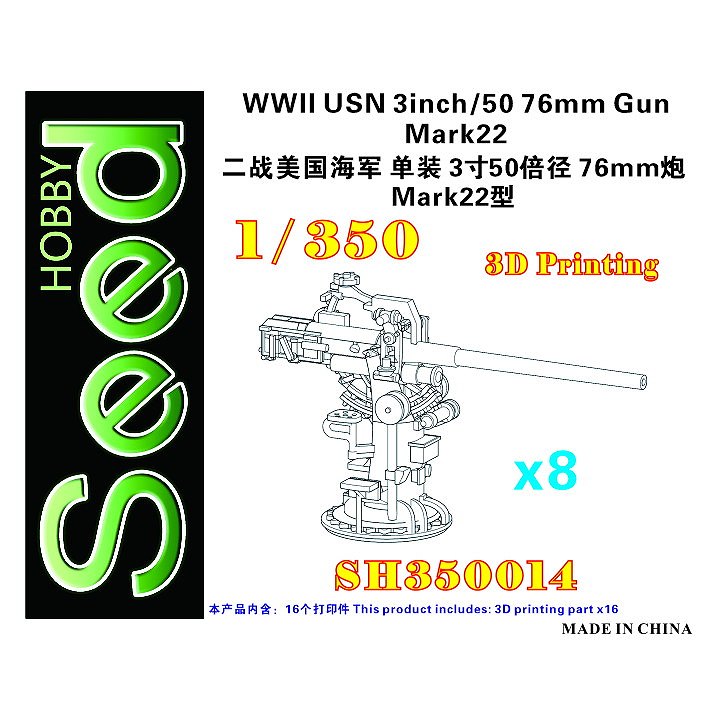 HOBBY
Seed

WWII USN 3inch/50 76mm Gun
Mark22
二战美国海军 单装 3寸50倍径 76mm炮
Mark22型

1/350

3D Printing

x8

SH350014

本产品内含：16个打印件 This product includes: 3D printing part x16

MADE IN CHINA